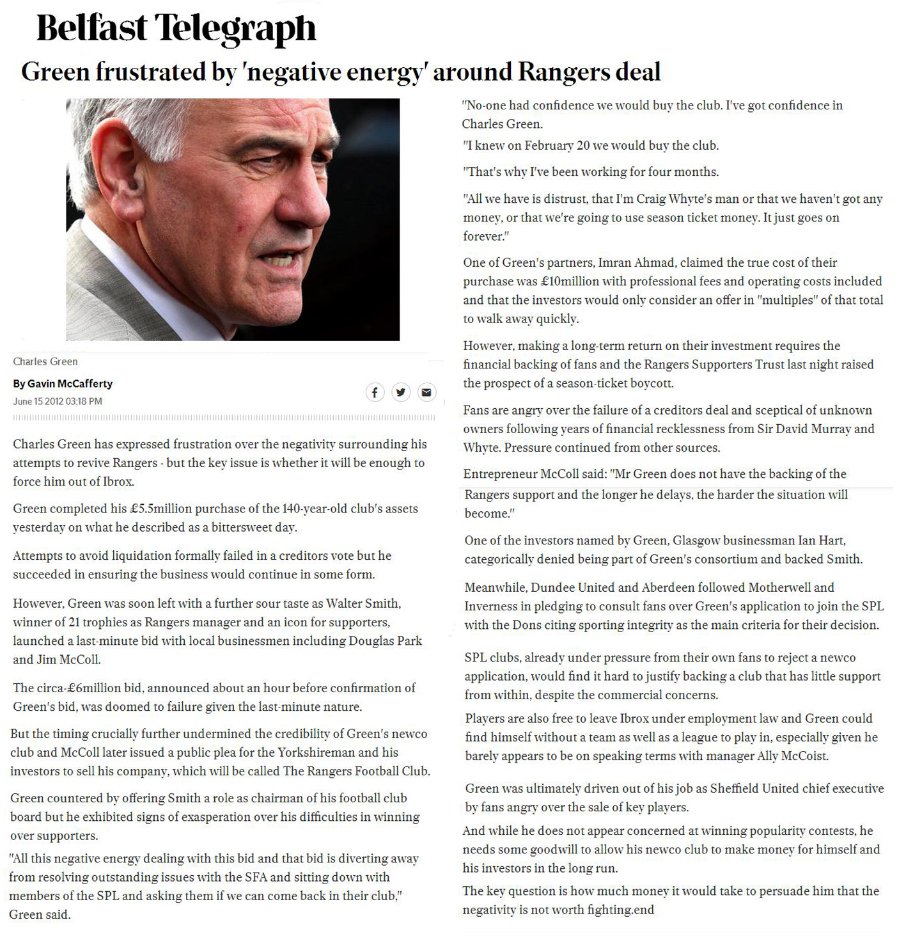 Belfast Telegraph

Green frustrated by 'negative energy' around Rangers deal

Charles Green

By Gavin McCafferty

June 15 2012 03:18 PM

Charles Green has expressed frustration over the negativity surrounding his attempts to revive Rangers - but the key issue is whether it will be enough to force him out of Ibrox.

Green completed his £5.5million purchase of the 140-year-old club's assets yesterday on what he described as a bittersweet day.

Attempts to avoid liquidation formally failed in a creditors vote but he succeeded in ensuring the business would continue in some form.

However, Green was soon left with a further sour taste as Walter Smith, winner of 21 trophies as Rangers manager and an icon for supporters, launched a last-minute bid with local businessmen including Douglas Park and Jim McColl.

The circa-£6million bid, announced about an hour before confirmation of Green's bid, was doomed to failure given the last-minute nature.

But the timing crucially further undermined the credibility of Green's newco club and McColl later issued a public plea for the Yorkshireman and his investors to sell his company, which will be called The Rangers Football Club.

Green countered by offering Smith a role as chairman of his football club board but he exhibited signs of exasperation over his difficulties in winning over supporters.

"All this negative energy dealing with this bid and that bid is diverting away from resolving outstanding issues with the SFA and sitting down with members of the SPL and asking them if we can come back in their club," Green said.

"No-one had confidence we would buy the club. I've got confidence in Charles Green.

"I knew on February 20 we would buy the club.

"That's why I've been working for four months.

"All we have is distrust, that I'm Craig Whyte's man or that we haven't got any money, or that we're going to use season ticket money. It just goes on forever."

One of Green's partners, Imran Ahmad, claimed the true cost of their purchase was £10million with professional fees and operating costs included and that the investors would only consider an offer in "multiples" of that total to walk away quickly.

However, making a long-term return on their investment requires the financial backing of fans and the Rangers Supporters Trust last night raised the prospect of a season-ticket boycott.

Fans are angry over the failure of a creditors deal and sceptical of unknown owners following years of financial recklessness from Sir David Murray and Whyte. Pressure continued from other sources.

Entrepreneur McColl said: "Mr Green does not have the backing of the Rangers support and the longer he delays, the harder the situation will become."

One of the investors named by Green, Glasgow businessman Ian Hart, categorically denied being part of Green's consortium and backed Smith.

Meanwhile, Dundee United and Aberdeen followed Motherwell and Inverness in pledging to consult fans over Green's application to join the SPL with the Dons citing sporting integrity as the main criteria for their decision.

SPL clubs, already under pressure from their own fans to reject a newco application, would find it hard to justify backing a club that has little support from within, despite the commercial concerns.

Players are also free to leave Ibrox under employment law and Green could find himself without a team as well as a league to play in, especially given he barely appears to be on speaking terms with manager Ally McCoist.

Green was ultimately driven out of his job as Sheffield United chief executive by fans angry over the sale of key players.

And while he does not appear concerned at winning popularity contests, he needs some goodwill to allow his newco club to make money for himself and his investors in the long run.

The key question is how much money it would take to persuade him that the negativity is not worth fighting.end